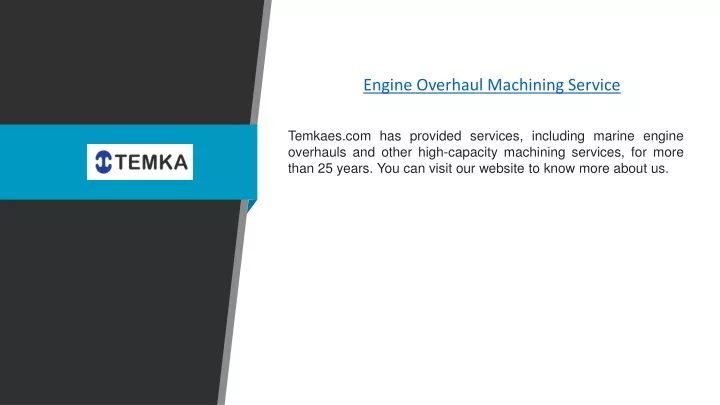 TEMKA

Engine Overhaul Machining Service

Temkaes.com has provided services, including marine engine overhauls and other high-capacity machining services, for more than 25 years. You can visit our website to know more about us.